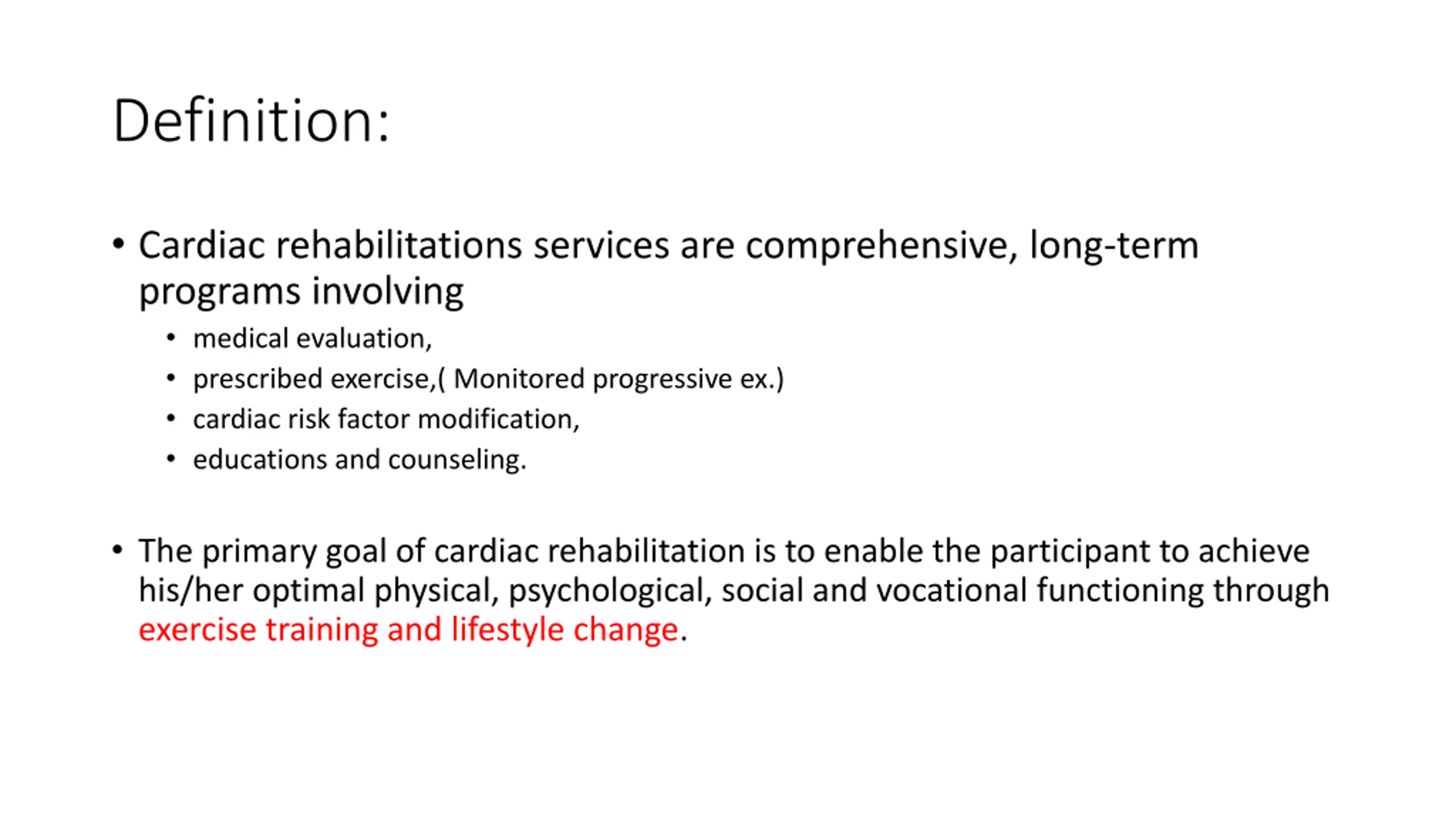 Definition:

• Cardiac rehabilitations services are comprehensive, long-term programs involving
  • medical evaluation,
  • prescribed exercise,( Monitored progressive ex.)
  • cardiac risk factor modification,
  • educations and counseling.

• The primary goal of cardiac rehabilitation is to enable the participant to achieve his/her optimal physical, psychological, social and vocational functioning through exercise training and lifestyle change.